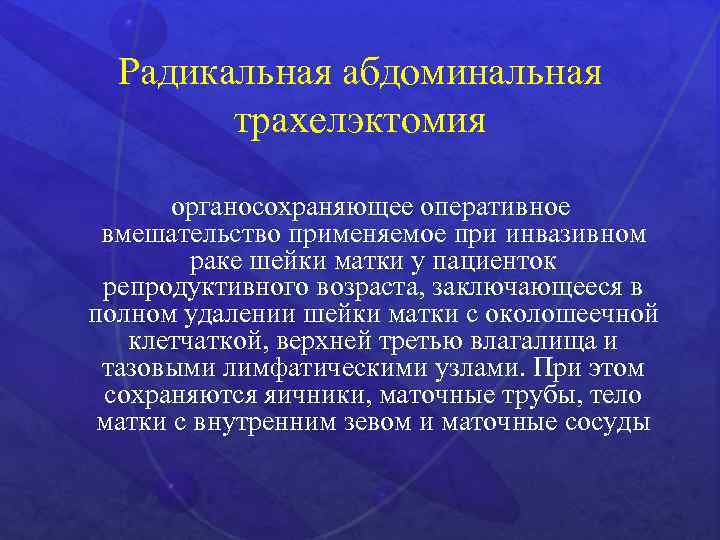 Радикальная абдоминальная трахелэктомия

органосохраняющее оперативное вмешательство применяемое при инвазивном раке шейки матки у пациенток репродуктивного возраста, заключающееся в полном удалении шейки матки с околошеечной клетчаткой, верхней третью влагалища и тазовыми лимфатическими узлами. При этом сохраняются яичники, маточные трубы, тело матки с внутренним зевом и маточные сосуды